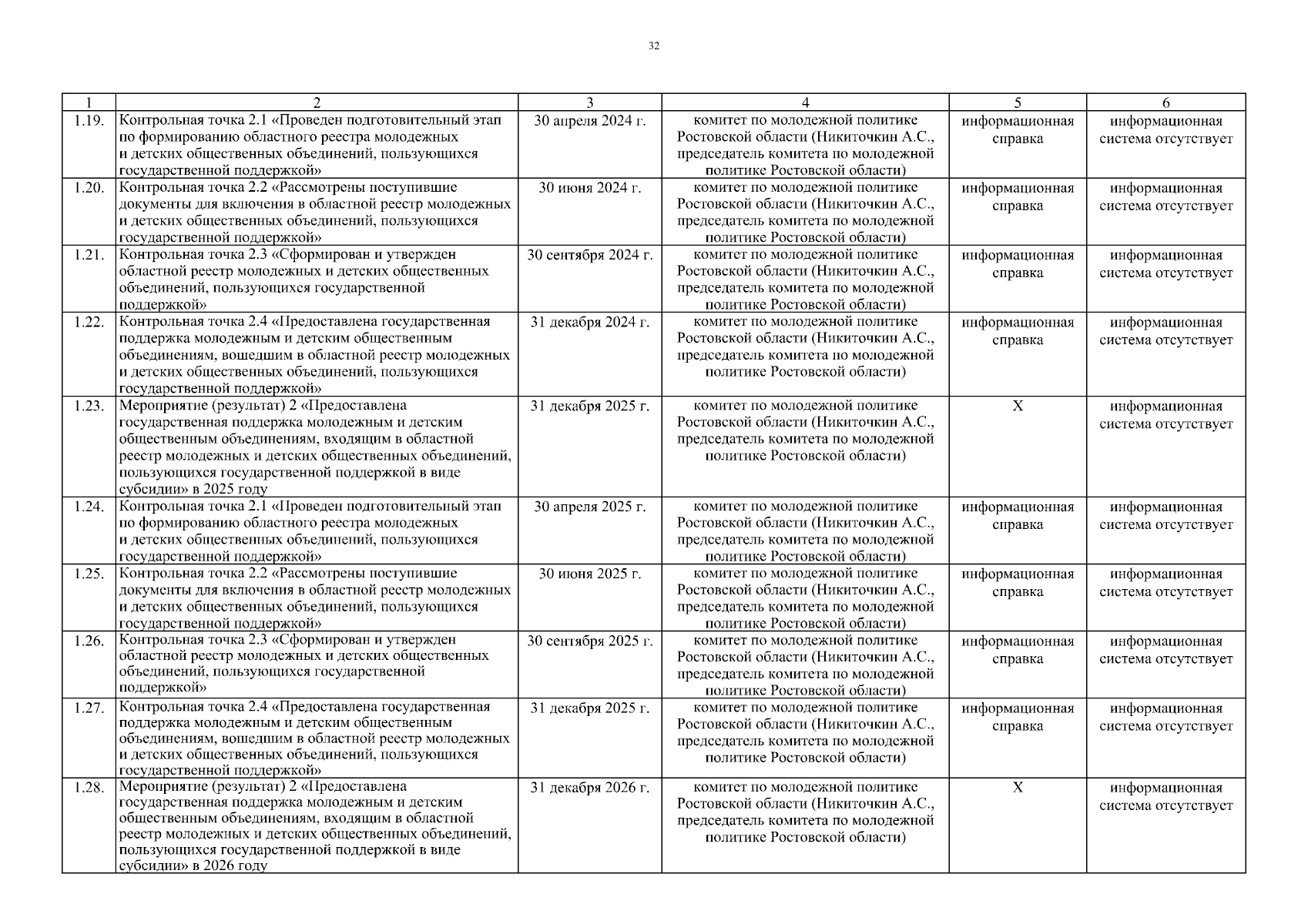 32

| 1 | 2 | 3 | 4 | 5 | 6 |
|---|---|---|---|---|---|
| 1.19. | Контрольная точка 2.1 «Проведен подготовительный этап по формированию областного реестра молодежных и детских общественных объединений, пользующихся государственной поддержкой» | 30 апреля 2024 г. | комитет по молодежной политике Ростовской области (Никиточкин А.С., председатель комитета по молодежной политике Ростовской области) | информационная справка | информационная система отсутствует |
| 1.20. | Контрольная точка 2.2 «Рассмотрены поступившие документы для включения в областной реестр молодежных и детских общественных объединений, пользующихся государственной поддержкой» | 30 июня 2024 г. | комитет по молодежной политике Ростовской области (Никиточкин А.С., председатель комитета по молодежной политике Ростовской области) | информационная справка | информационная система отсутствует |
| 1.21. | Контрольная точка 2.3 «Сформирован и утвержден областной реестр молодежных и детских общественных объединений, пользующихся государственной поддержкой» | 30 сентября 2024 г. | комитет по молодежной политике Ростовской области (Никиточкин А.С., председатель комитета по молодежной политике Ростовской области) | информационная справка | информационная система отсутствует |
| 1.22. | Контрольная точка 2.4 «Предоставлена государственная поддержка молодежным и детским общественным объединениям, вошедшим в областной реестр молодежных и детских общественных объединений, пользующихся государственной поддержкой» | 31 декабря 2024 г. | комитет по молодежной политике Ростовской области (Никиточкин А.С., председатель комитета по молодежной политике Ростовской области) | информационная справка | информационная система отсутствует |
| 1.23. | Мероприятие (результат) 2 «Предоставлена государственная поддержка молодежным и детским общественным объединениям, входящим в областной реестр молодежных и детских общественных объединений, пользующихся государственной поддержкой в виде субсидии» в 2025 году | 31 декабря 2025 г. | комитет по молодежной политике Ростовской области (Никиточкин А.С., председатель комитета по молодежной политике Ростовской области) | Х | информационная система отсутствует |
| 1.24. | Контрольная точка 2.1 «Проведен подготовительный этап по формированию областного реестра молодежных и детских общественных объединений, пользующихся государственной поддержкой» | 30 апреля 2025 г. | комитет по молодежной политике Ростовской области (Никиточкин А.С., председатель комитета по молодежной политике Ростовской области) | информационная справка | информационная система отсутствует |
| 1.25. | Контрольная точка 2.2 «Рассмотрены поступившие документы для включения в областной реестр молодежных и детских общественных объединений, пользующихся государственной поддержкой» | 30 июня 2025 г. | комитет по молодежной политике Ростовской области (Никиточкин А.С., председатель комитета по молодежной политике Ростовской области) | информационная справка | информационная система отсутствует |
| 1.26. | Контрольная точка 2.3 «Сформирован и утвержден областной реестр молодежных и детских общественных объединений, пользующихся государственной поддержкой» | 30 сентября 2025 г. | комитет по молодежной политике Ростовской области (Никиточкин А.С., председатель комитета по молодежной политике Ростовской области) | информационная справка | информационная система отсутствует |
| 1.27. | Контрольная точка 2.4 «Предоставлена государственная поддержка молодежным и детским общественным объединениям, вошедшим в областной реестр молодежных и детских общественных объединений, пользующихся государственной поддержкой» | 31 декабря 2025 г. | комитет по молодежной политике Ростовской области (Никиточкин А.С., председатель комитета по молодежной политике Ростовской области) | информационная справка | информационная система отсутствует |
| 1.28. | Мероприятие (результат) 2 «Предоставлена государственная поддержка молодежным и детским общественным объединениям, входящим в областной реестр молодежных и детских общественных объединений, пользующихся государственной поддержкой в виде субсидии» в 2026 году | 31 декабря 2026 г. | комитет по молодежной политике Ростовской области (Никиточкин А.С., председатель комитета по молодежной политике Ростовской области) | Х | информационная система отсутствует |